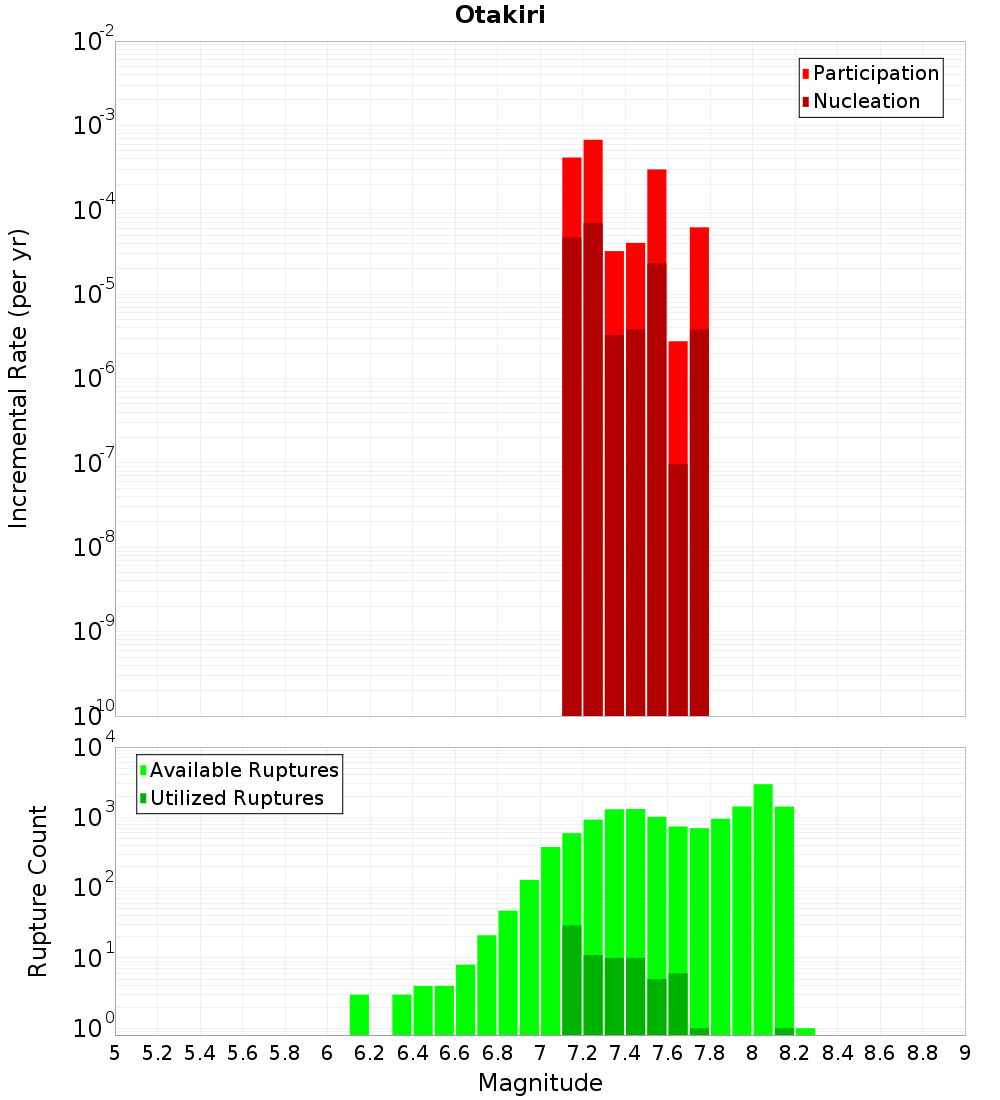 Otakiri

Participation
Nucleation

Incremental Rate (per yr)

$10^{-2}$
$10^{-3}$
$10^{-4}$
$10^{-5}$
$10^{-6}$
$10^{-7}$
$10^{-8}$
$10^{-9}$
$10^{-10}$

Available Ruptures
Utilized Ruptures

Rupture Count

$10^{4}$
$10^{3}$
$10^{2}$
$10^{1}$
$10^{0}$

5 5.2 5.4 5.6 5.8 6 6.2 6.4 6.6 6.8 7 7.2 7.4 7.6 7.8 8 8.2 8.4 8.6 8.8 9

Magnitude